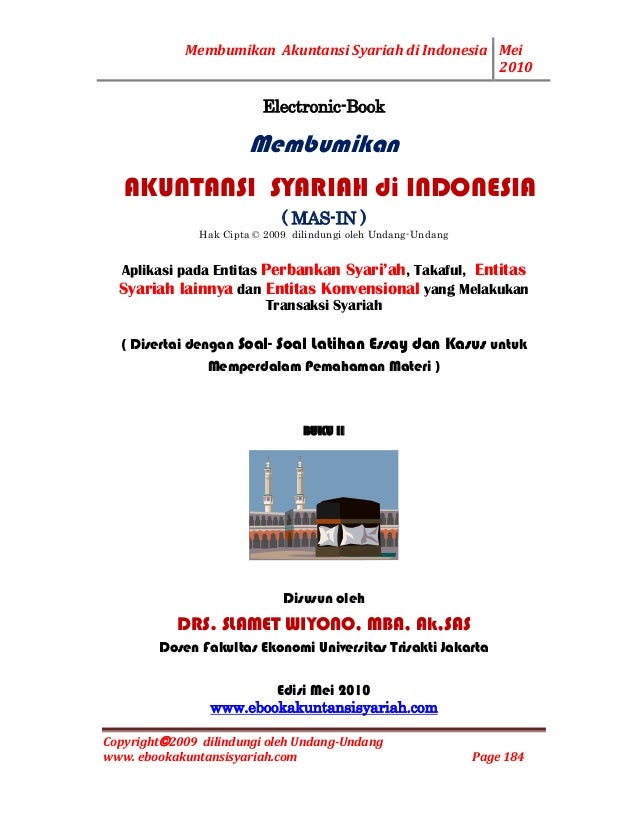 Membumikan Akuntansi Syariah di Indonesia | Mei 2010

Electronic-Book

Membumikan

AKUNTANSI SYARIAH di INDONESIA

( MAS-IN )

Hak Cipta © 2009 dilindungi oleh Undang-Undang

Aplikasi pada Entitas Perbankan Syari'ah, Takaful, Entitas Syariah lainnya dan Entitas Konvensional yang Melakukan Transaksi Syariah

( Disertai dengan Soal- Soal Latihan Essay dan Kasus untuk Memperdalam Pemahaman Materi )

BUKU II

Disusun oleh

DRS. SLAMET WIYONO, MBA, Ak,SAS

Dosen Fakultas Ekonomi Universitas Trisakti Jakarta

Edisi Mei 2010

www.ebookakuntansisyariah.com

Copyright©2009 dilindungi oleh Undang-Undang
www. ebookakuntansisyariah.com Page 184